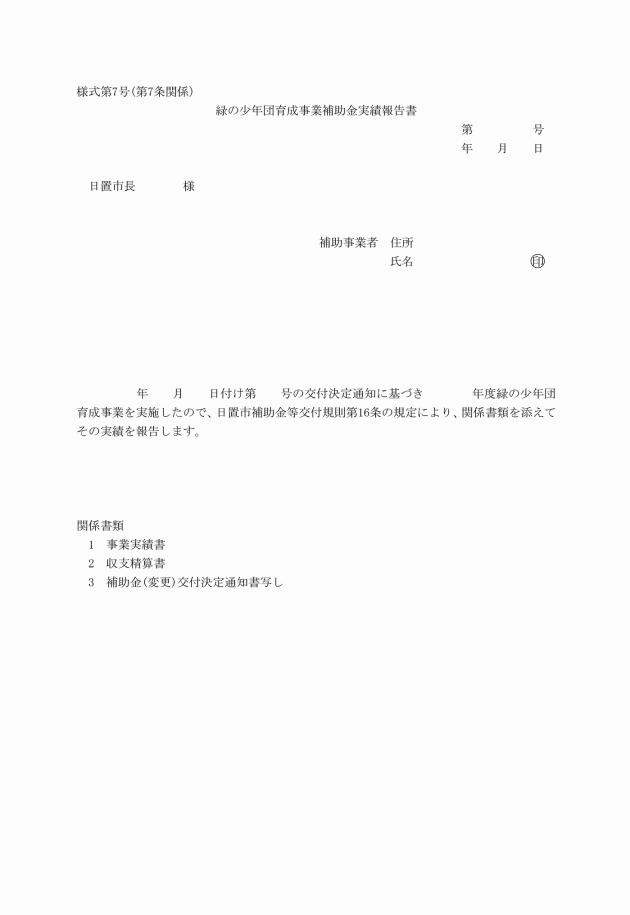 様式第7号(第7条関係)

緑の少年団育成事業補助金実績報告書

第　　　　号

年　　月　　日

日置市長　　　　様

補助事業者　住所

氏名　　　　　　　　㊞

年　　月　　日付け第　　号の交付決定通知に基づき　　　年度緑の少年団育成事業を実施したので、日置市補助金等交付規則第16条の規定により、関係書類を添えてその実績を報告します。

関係書類
1　事業実績書
2　収支精算書
3　補助金(変更)交付決定通知書写し